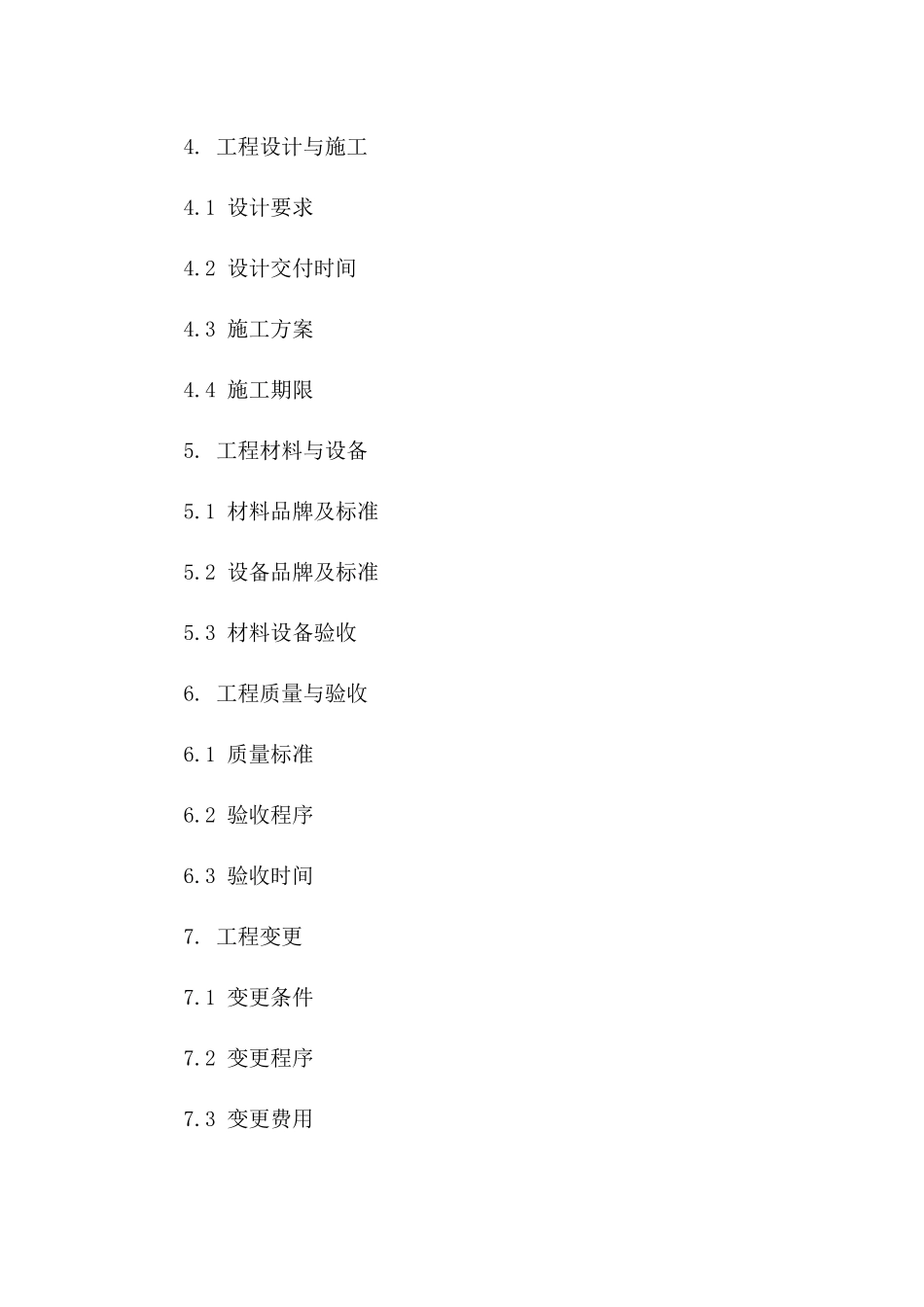 4. 工程设计与施工

4.1 设计要求

4.2 设计交付时间

4.3 施工方案

4.4 施工期限

5. 工程材料与设备

5.1 材料品牌及标准

5.2 设备品牌及标准

5.3 材料设备验收

6. 工程质量与验收

6.1 质量标准

6.2 验收程序

6.3 验收时间

7. 工程变更

7.1 变更条件

7.2 变更程序

7.3 变更费用